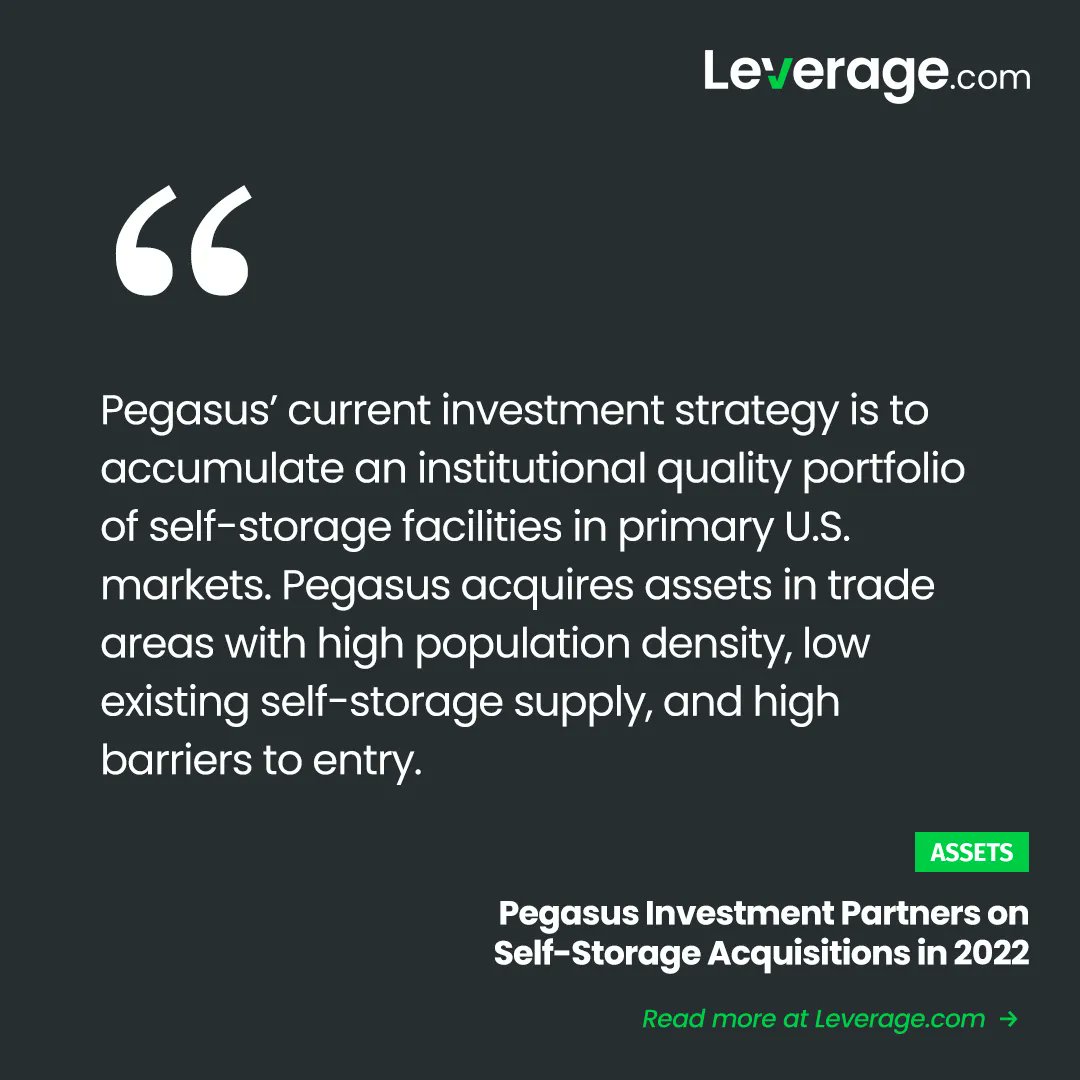 Leverage.com

“

Pegasus’ current investment strategy is to accumulate an institutional quality portfolio of self-storage facilities in primary U.S. markets. Pegasus acquires assets in trade areas with high population density, low existing self-storage supply, and high barriers to entry.

ASSETS

Pegasus Investment Partners on Self-Storage Acquisitions in 2022

Read more at Leverage.com →